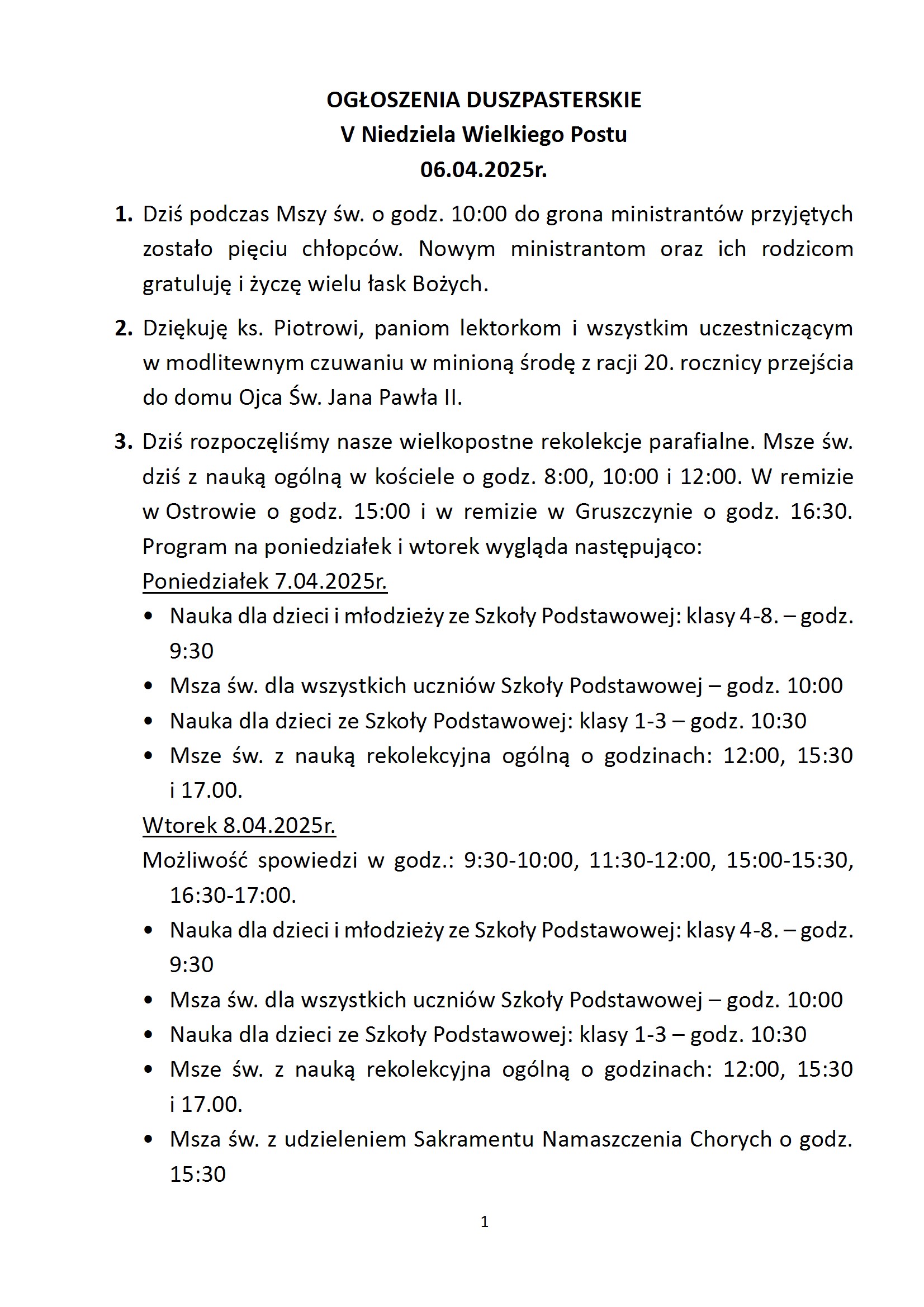 OGŁOSZENIA DUSZPASTERSKIE
V Niedziela Wielkiego Postu
06.04.2025r.

1. Dziś podczas Mszy św. o godz. 10:00 do grona ministrantów przyjętych zostało pięciu chłopców. Nowym ministrantom oraz ich rodzicom gratuluję i życzę wielu łask Bożych.

2. Dziękuję ks. Piotrowi, paniom lektorkom i wszystkim uczestniczącym w modlitewnym czuwaniu w minioną środę z racji 20. rocznicy przejścia do domu Ojca Św. Jana Pawła II.

3. Dziś rozpoczęliśmy nasze wielkopostne rekolekcje parafialne. Msze św. dziś z nauką ogólną w kościele o godz. 8:00, 10:00 i 12:00. W remizie w Ostrowie o godz. 15:00 i w remizie w Gruszczynie o godz. 16:30. Program na poniedziałek i wtorek wygląda następująco:
Poniedziałek 7.04.2025r.
• Nauka dla dzieci i młodzieży ze Szkoły Podstawowej: klasy 4-8. – godz. 9:30
• Msza św. dla wszystkich uczniów Szkoły Podstawowej – godz. 10:00
• Nauka dla dzieci ze Szkoły Podstawowej: klasy 1-3 – godz. 10:30
• Msze św. z nauką rekolekcyjna ogólną o godzinach: 12:00, 15:30 i 17.00.
Wtorek 8.04.2025r.
Możliwość spowiedzi w godz.: 9:30-10:00, 11:30-12:00, 15:00-15:30, 16:30-17:00.
• Nauka dla dzieci i młodzieży ze Szkoły Podstawowej: klasy 4-8. – godz. 9:30
• Msza św. dla wszystkich uczniów Szkoły Podstawowej – godz. 10:00
• Nauka dla dzieci ze Szkoły Podstawowej: klasy 1-3 – godz. 10:30
• Msze św. z nauką rekolekcyjna ogólną o godzinach: 12:00, 15:30 i 17.00.
• Msza św. z udzieleniem Sakramentu Namaszczenia Chorych o godz. 15:30

1